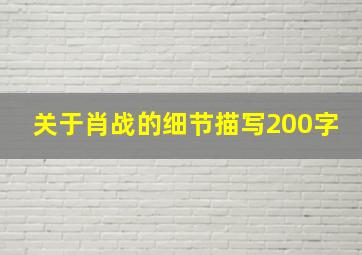 关于肖战的细节描写200字